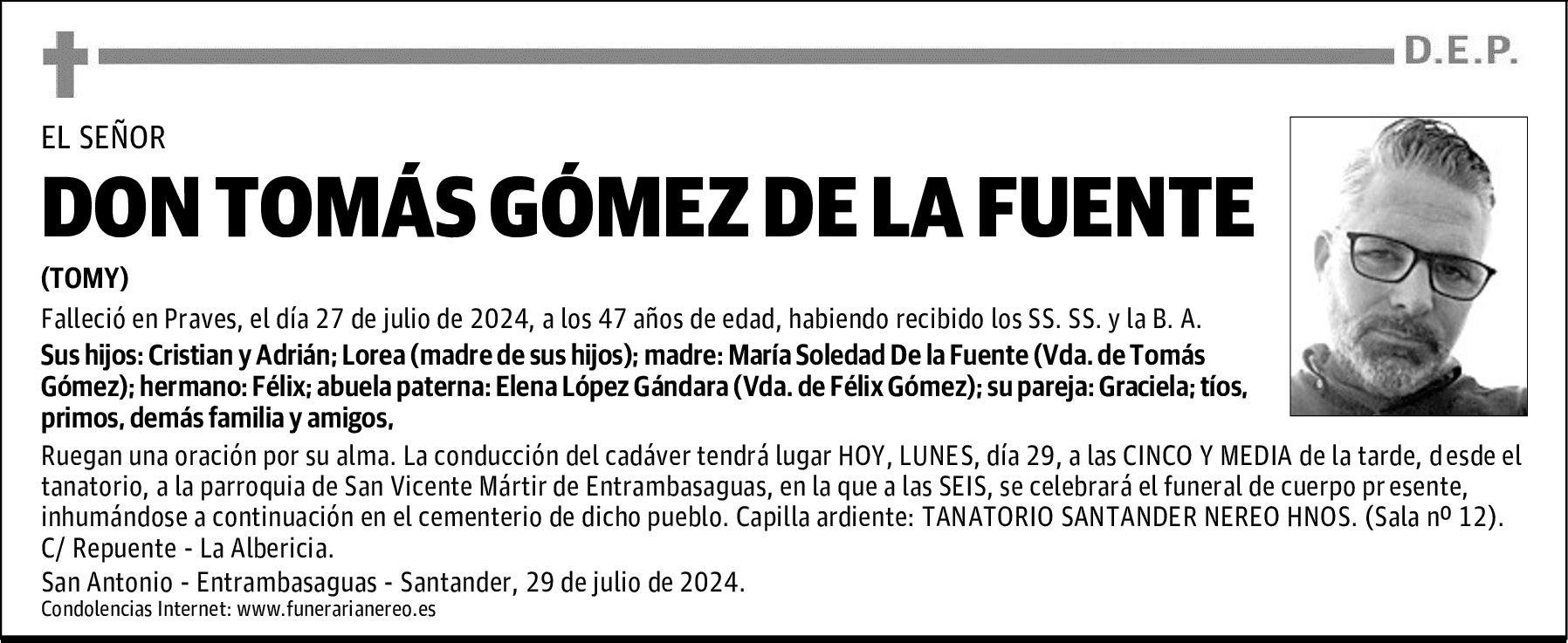 D.E.P.

EL SEÑOR

DON TOMÁS GÓMEZ DE LA FUENTE

(TOMY)

Falleció en Praves, el día 27 de julio de 2024, a los 47 años de edad, habiendo recibido los SS. SS. y la B. A.

Sus hijos: Cristian y Adrián; Lorea (madre de sus hijos); madre: María Soledad De la Fuente (Vda. de Tomás Gómez); hermano: Félix; abuela paterna: Elena López Gándara (Vda. de Félix Gómez); su pareja: Graciela; tíos, primos, demás familia y amigos,

Ruegan una oración por su alma. La conducción del cadáver tendrá lugar HOY, LUNES, día 29, a las CINCO Y MEDIA de la tarde, desde el tanatorio, a la parroquia de San Vicente Mártir de Entrambasaguas, en la que a las SEIS, se celebrará el funeral de cuerpo presente, inhumándose a continuación en el cementerio de dicho pueblo. Capilla ardiente: TANATORIO SANTANDER NEREO HNOS. (Sala nº 12). C/ Repuente - La Albericia.

San Antonio - Entrambasaguas - Santander, 29 de julio de 2024.

Condolencias Internet: www.funerarianereo.es